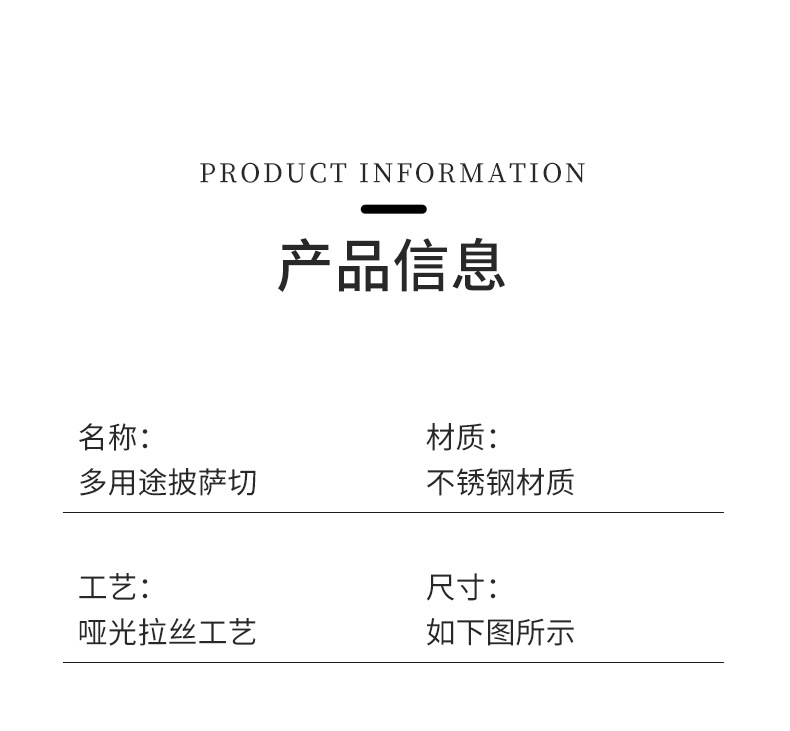 PRODUCT INFORMATION

产品信息

名称:
多用途披萨切

材质:
不锈钢材质

工艺:
哑光拉丝工艺

尺寸:
如下图所示